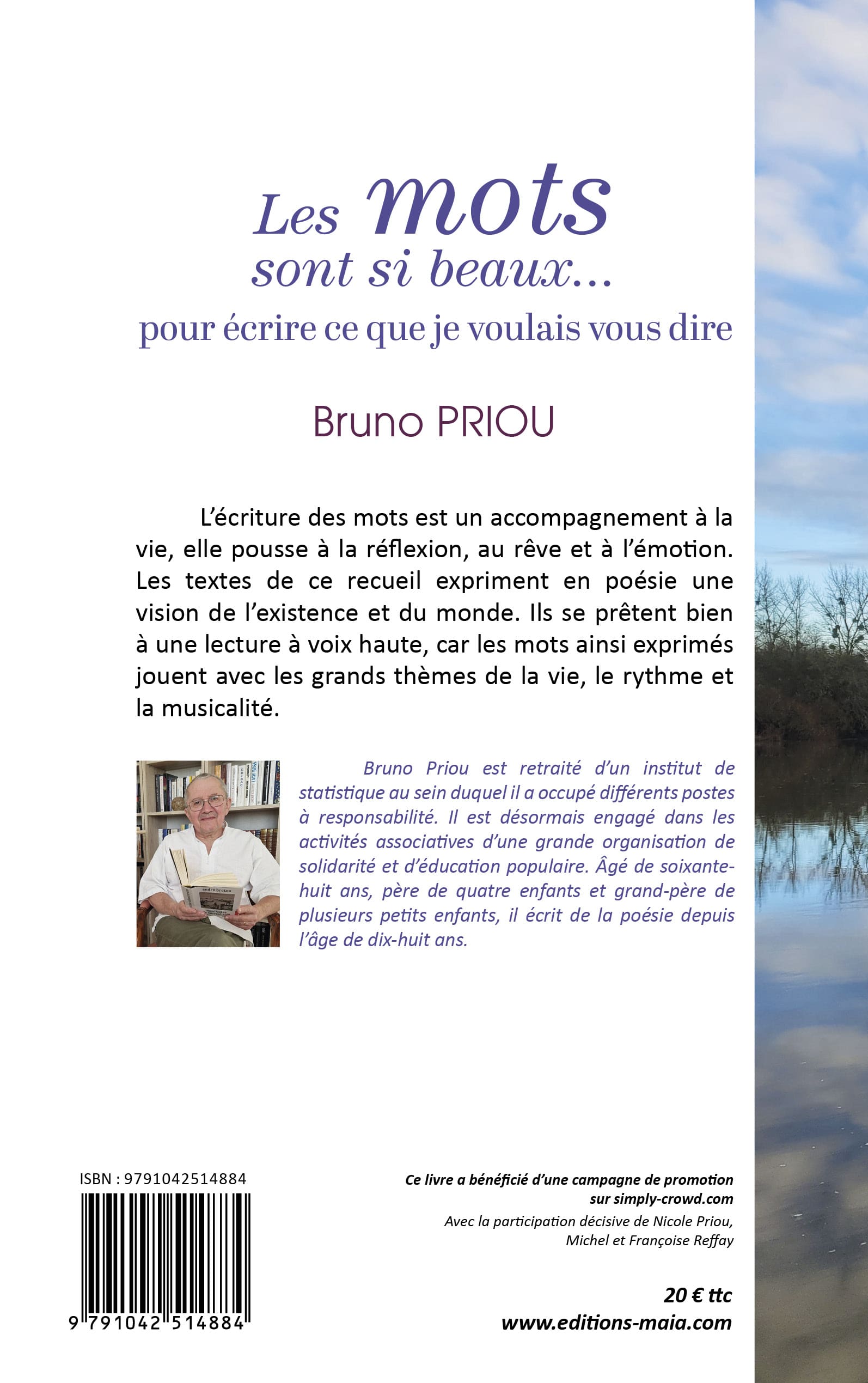 Les mots sont si beaux…
pour écrire ce que je voulais vous dire

Bruno PRIOU

L'écriture des mots est un accompagnement à la vie, elle pousse à la réflexion, au rêve et à l'émotion. Les textes de ce recueil expriment en poésie une vision de l'existence et du monde. Ils se prêtent bien à une lecture à voix haute, car les mots ainsi exprimés jouent avec les grands thèmes de la vie, le rythme et la musicalité.

andré breton

Bruno Priou est retraité d'un institut de statistique au sein duquel il a occupé différents postes à responsabilité. Il est désormais engagé dans les activités associatives d'une grande organisation de solidarité et d'éducation populaire. Âgé de soixante-huit ans, père de quatre enfants et grand-père de plusieurs petits enfants, il écrit de la poésie depuis l'âge de dix-huit ans.

ISBN : 9791042514884

9 791042 514884

Ce livre a bénéficié d'une campagne de promotion sur simply-crowd.com
Avec la participation décisive de Nicole Priou, Michel et Françoise Reffay

20 € ttc
www.editions-maia.com